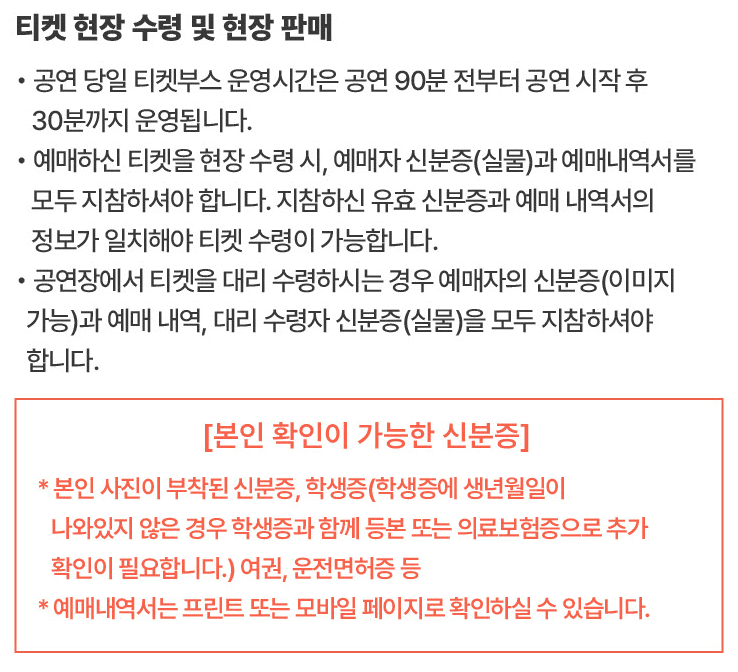 티켓 현장 수령 및 현장 판매

• 공연 당일 티켓부스 운영시간은 공연 90분 전부터 공연 시작 후 30분까지 운영됩니다.

• 예매하신 티켓을 현장 수령 시, 예매자 신분증(실물)과 예매내역서를 모두 지참하셔야 합니다. 지참하신 유효 신분증과 예매 내역서의 정보가 일치해야 티켓 수령이 가능합니다.

• 공연장에서 티켓을 대리 수령하시는 경우 예매자의 신분증(이미지 가능)과 예매 내역, 대리 수령자 신분증(실물)을 모두 지참하셔야 합니다.

[본인 확인이 가능한 신분증]

* 본인 사진이 부착된 신분증, 학생증(학생증에 생년월일이 나와있지 않은 경우 학생증과 함께 등본 또는 의료보험증으로 추가 확인이 필요합니다.) 여권, 운전면허증 등

* 예매내역서는 프린트 또는 모바일 페이지로 확인하실 수 있습니다.